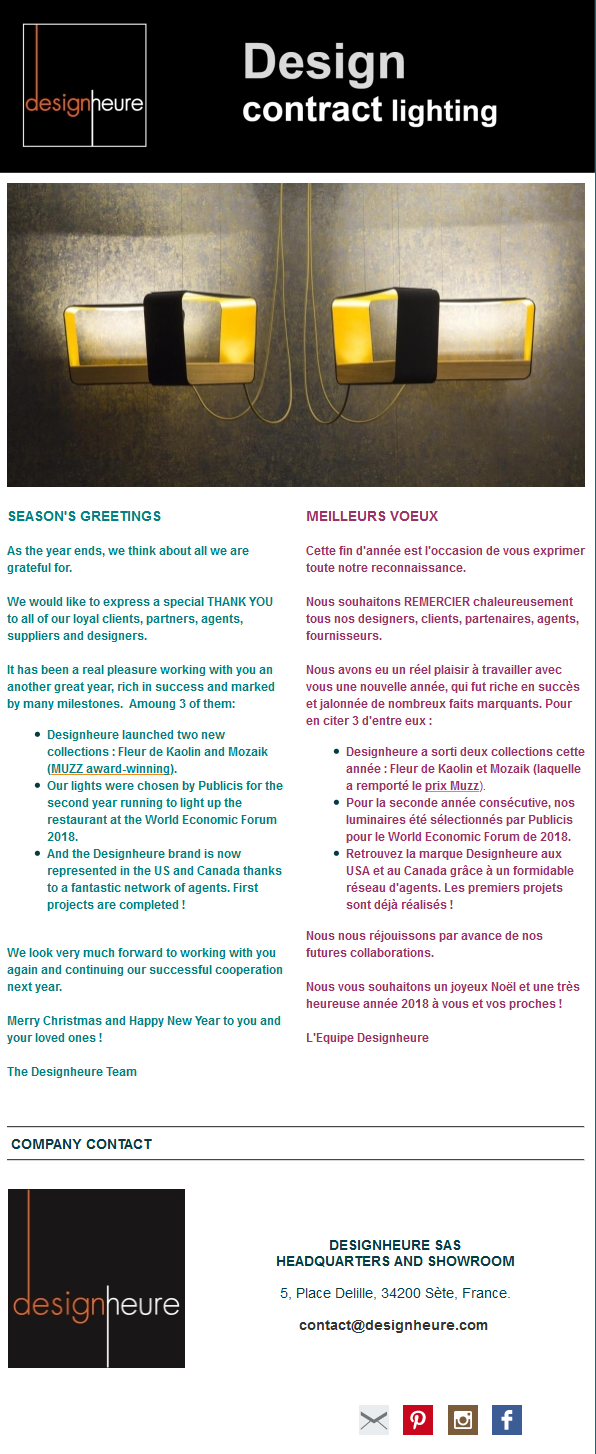 designheure

Design
contract lighting

SEASON'S GREETINGS

As the year ends, we think about all we are grateful for.

We would like to express a special THANK YOU to all of our loyal clients, partners, agents, suppliers and designers.

It has been a real pleasure working with you an another great year, rich in success and marked by many milestones. Amoung 3 of them:

- Designheure launched two new collections : Fleur de Kaolin and Mozaik (MUZZ award-winning).
- Our lights were chosen by Publicis for the second year running to light up the restaurant at the World Economic Forum 2018.
- And the Designheure brand is now represented in the US and Canada thanks to a fantastic network of agents. First projects are completed !

We look very much forward to working with you again and continuing our successful cooperation next year.

Merry Christmas and Happy New Year to you and your loved ones !

The Designheure Team

MEILLEURS VOEUX

Cette fin d'année est l'occasion de vous exprimer toute notre reconnaissance.

Nous souhaitons REMERCIER chaleureusement tous nos designers, clients, partenaires, agents, fournisseurs.

Nous avons eu un réel plaisir à travailler avec vous une nouvelle année, qui fut riche en succès et jalonnée de nombreux faits marquants. Pour en citer 3 d'entre eux :

- Designheure a sorti deux collections cette année : Fleur de Kaolin et Mozaik (laquelle a remporté le prix Muzz).
- Pour la seconde année consécutive, nos luminaires été sélectionnés par Publicis pour le World Economic Forum de 2018.
- Retrouvez la marque Designheure aux USA et au Canada grâce à un formidable réseau d'agents. Les premiers projets sont déjà réalisés !

Nous nous réjouissons par avance de nos futures collaborations.

Nous vous souhaitons un joyeux Noël et une très heureuse année 2018 à vous et vos proches !

L'Equipe Designheure

COMPANY CONTACT

designheure

DESIGNHEURE SAS
HEADQUARTERS AND SHOWROOM

5, Place Delille, 34200 Sète, France.

contact@designheure.com